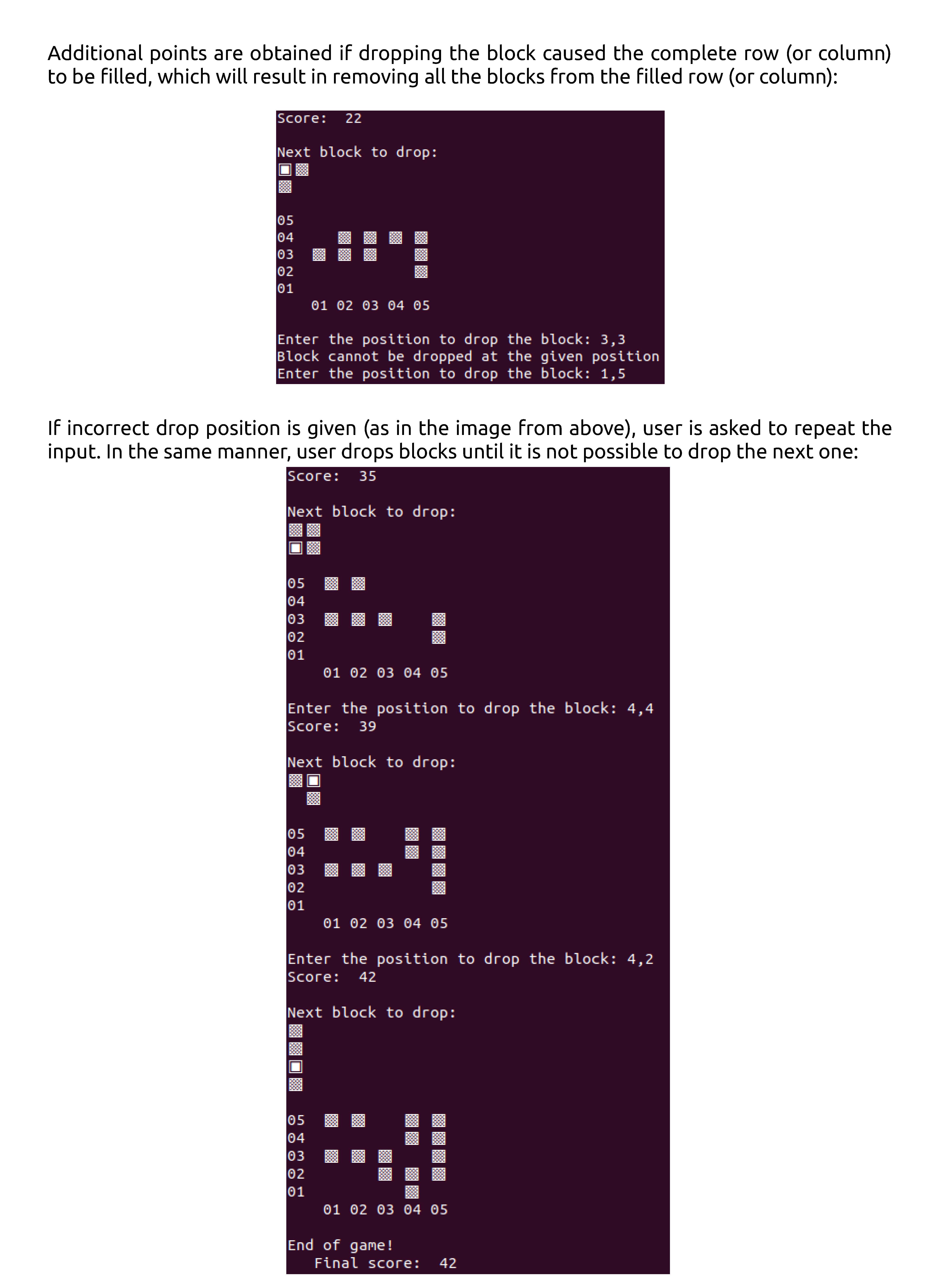 Additional points are obtained if dropping the block caused the complete row (or column) to be filled, which will result in removing all the blocks from the filled row (or column):

Score: 22

Next block to drop:

05
04
03
02
01
01 02 03 04 05

Enter the position to drop the block: 3,3
Block cannot be dropped at the given position
Enter the position to drop the block: 1,5

If incorrect drop position is given (as in the image from above), user is asked to repeat the input. In the same manner, user drops blocks until it is not possible to drop the next one:

Score: 35

Next block to drop:

05
04
03
02
01
01 02 03 04 05

Enter the position to drop the block: 4,4
Score: 39

Next block to drop:

05
04
03
02
01
01 02 03 04 05

Enter the position to drop the block: 4,2
Score: 42

Next block to drop:

05
04
03
02
01
01 02 03 04 05

End of game!
Final score: 42